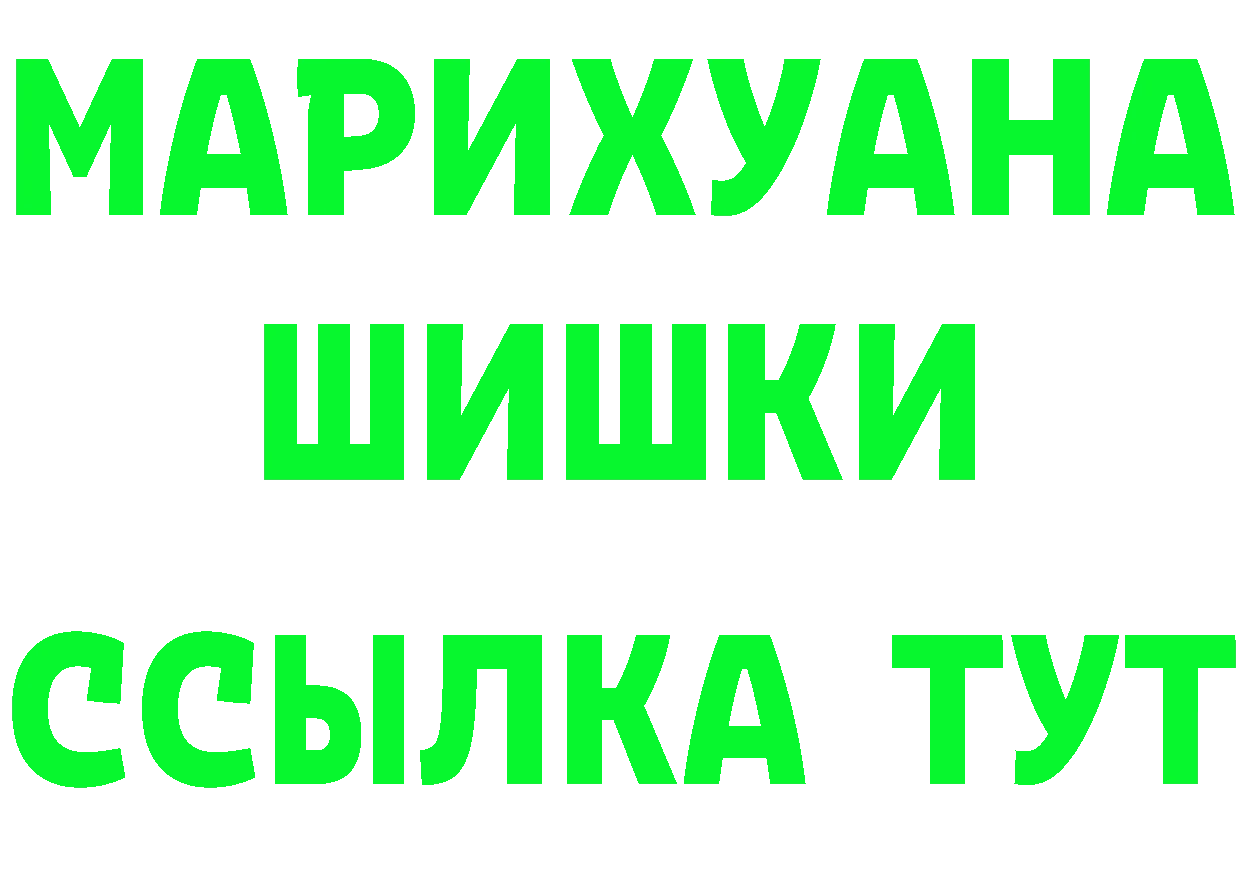 МАРИХУАНА
ШИШКИ
ССЫЛКА ТУТ